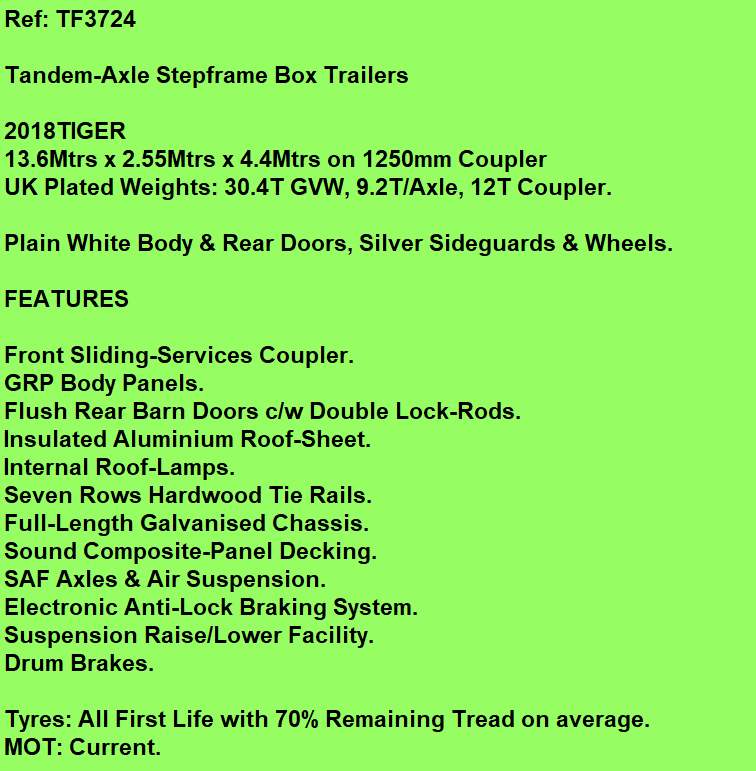 Ref: TF3724

Tandem-Axle Stepframe Box Trailers

2018TIGER
13.6Mtrs x 2.55Mtrs x 4.4Mtrs on 1250mm Coupler
UK Plated Weights: 30.4T GVW, 9.2T/Axle, 12T Coupler.

Plain White Body & Rear Doors, Silver Sideguards & Wheels.

FEATURES

Front Sliding-Services Coupler.
GRP Body Panels.
Flush Rear Barn Doors c/w Double Lock-Rods.
Insulated Aluminium Roof-Sheet.
Internal Roof-Lamps.
Seven Rows Hardwood Tie Rails.
Full-Length Galvanised Chassis.
Sound Composite-Panel Decking.
SAF Axles & Air Suspension.
Electronic Anti-Lock Braking System.
Suspension Raise/Lower Facility.
Drum Brakes.

Tyres: All First Life with 70% Remaining Tread on average.
MOT: Current.